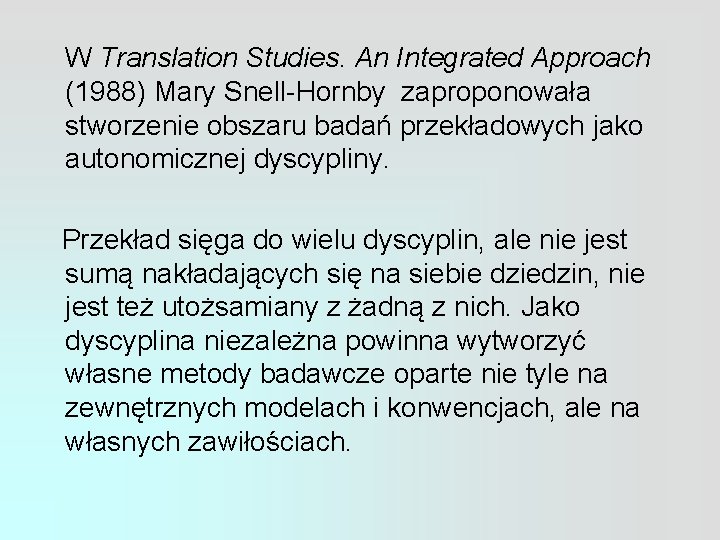 W Translation Studies. An Integrated Approach (1988) Mary Snell-Hornby zaproponowała stworzenie obszaru badań przekładowych jako autonomicznej dyscypliny.

Przekład sięga do wielu dyscyplin, ale nie jest sumą nakładających się na siebie dziedzin, nie jest też utożsamiany z żadną z nich. Jako dyscyplina niezależna powinna wytworzyć własne metody badawcze oparte nie tyle na zewnętrznych modelach i konwencjach, ale na własnych zawiłościach.